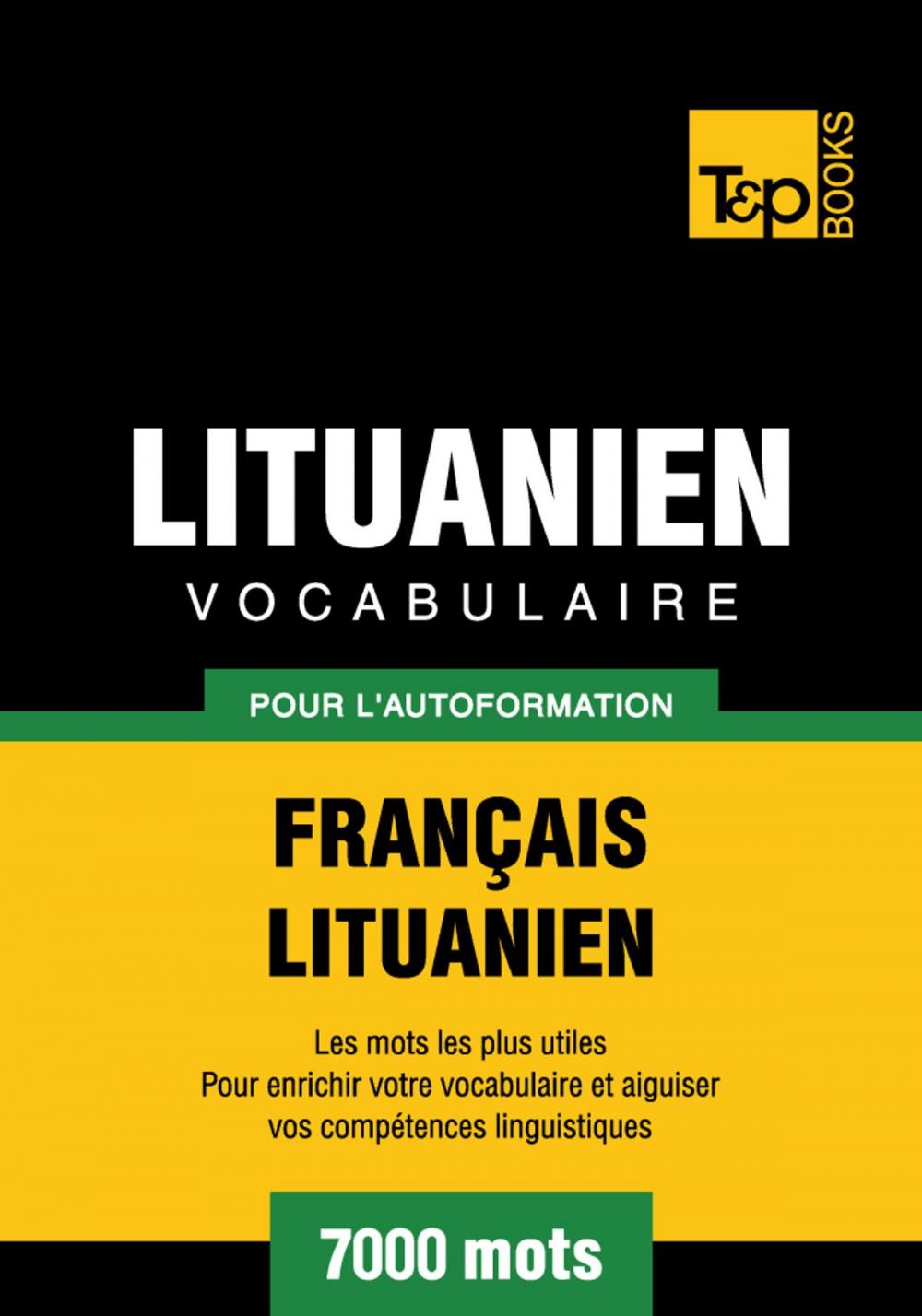 T&P BOOKS

LITUANIEN
VOCABULAIRE

POUR L'AUTOFORMATION

FRANÇAIS
LITUANIEN

Les mots les plus utiles
Pour enrichir votre vocabulaire et aiguiser vos compétences linguistiques

7000 mots